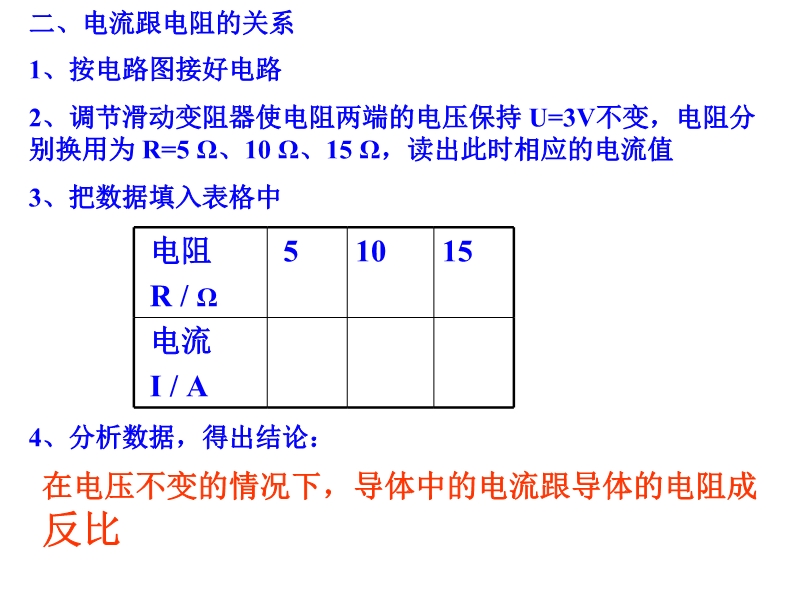 二、电流跟电阻的关系

1、按电路图接好电路

2、调节滑动变阻器使电阻两端的电压保持 U=3V不变，电阻分别换用为 R=5 Ω、10 Ω、15 Ω，读出此时相应的电流值

3、把数据填入表格中

| 电阻 R / Ω | 5 | 10 | 15 |
|---|---|---|---|
| 电流 I / A | | | |

4、分析数据，得出结论：

在电压不变的情况下，导体中的电流跟导体的电阻成反比